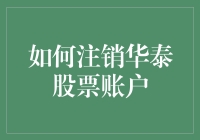 如何注销华泰股票账户